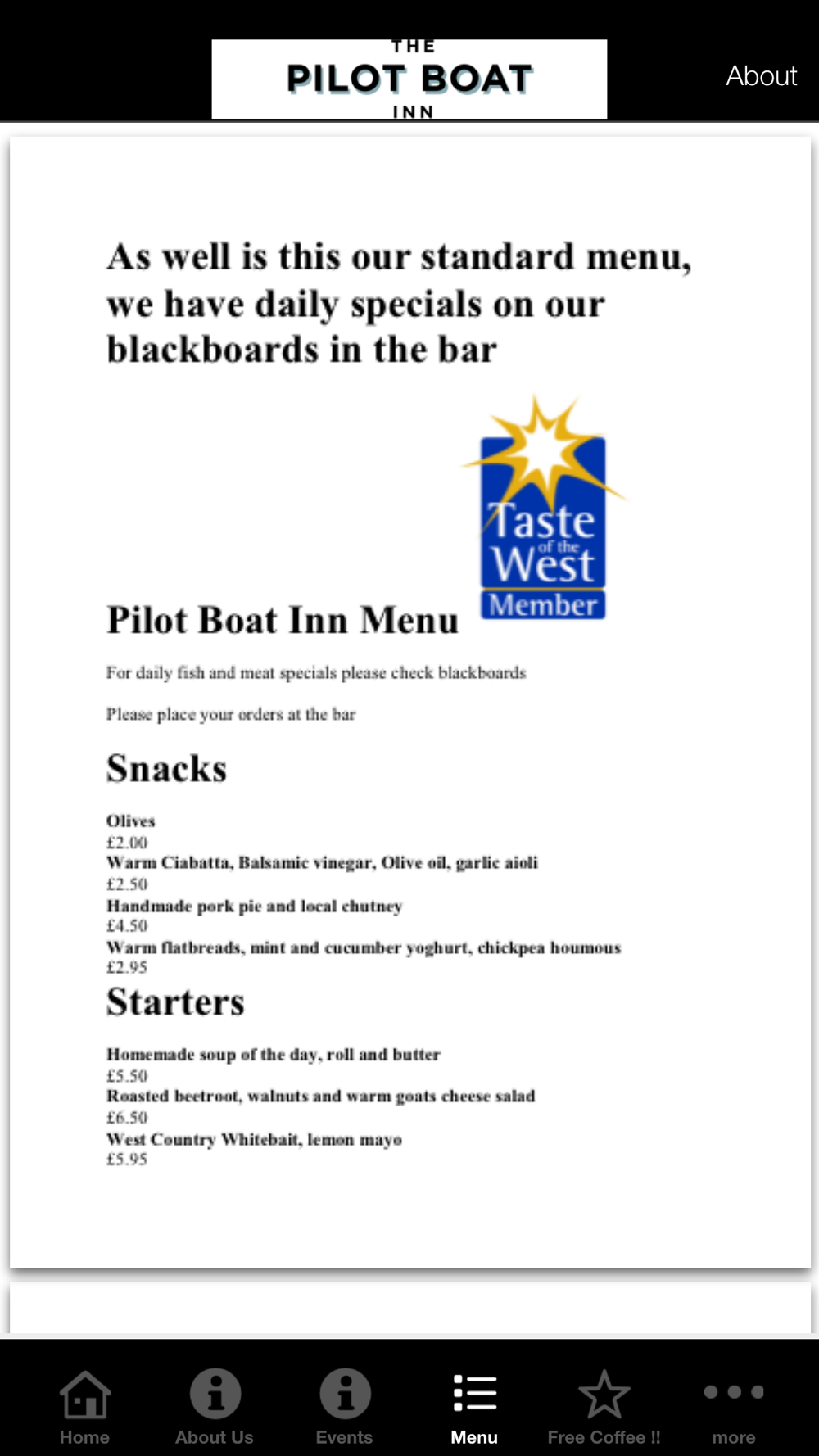 THE
PILOT BOAT
INN

About

As well is this our standard menu, we have daily specials on our blackboards in the bar

Taste of the West Member

Pilot Boat Inn Menu

For daily fish and meat specials please check blackboards

Please place your orders at the bar

Snacks

Olives
£2.00
Warm Ciabatta, Balsamic vinegar, Olive oil, garlic aioli
£2.50
Handmade pork pie and local chutney
£4.50
Warm flatbreads, mint and cucumber yoghurt, chickpea houmous
£2.95

Starters

Homemade soup of the day, roll and butter
£5.50
Roasted beetroot, walnuts and warm goats cheese salad
£6.50
West Country Whitebait, lemon mayo
£5.95

Home
About Us
Events
Menu
Free Coffee !!
more